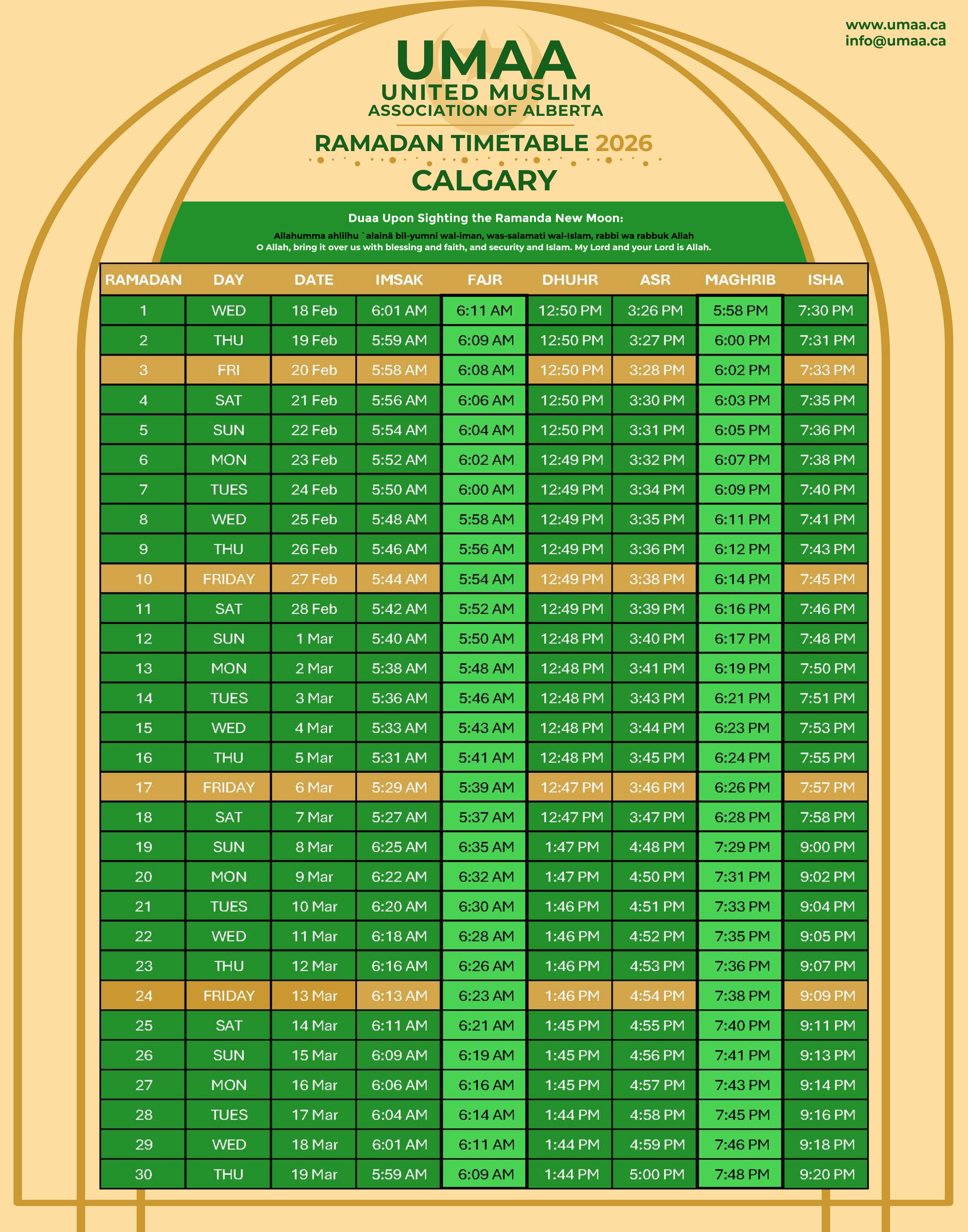 www.umaa.ca
info@umaa.ca

UMAA
UNITED MUSLIM
ASSOCIATION OF ALBERTA

RAMADAN TIMETABLE 2026
CALGARY

Duaa Upon Sighting the Ramanda New Moon:
Allahumma ahlilhu `alainā bil-yumni wal-iman, was-salamati wal-Islam, rabbi wa rabbuk Allah
O Allah, bring it over us with blessing and faith, and security and Islam. My Lord and your Lord is Allah.

| RAMADAN | DAY | DATE | IMSAK | FAJR | DHUHR | ASR | MAGHRIB | ISHA |
|---|---|---|---|---|---|---|---|---|
| 1 | WED | 18 Feb | 6:01 AM | 6:11 AM | 12:50 PM | 3:26 PM | 5:58 PM | 7:30 PM |
| 2 | THU | 19 Feb | 5:59 AM | 6:09 AM | 12:50 PM | 3:27 PM | 6:00 PM | 7:31 PM |
| 3 | FRI | 20 Feb | 5:58 AM | 6:08 AM | 12:50 PM | 3:28 PM | 6:02 PM | 7:33 PM |
| 4 | SAT | 21 Feb | 5:56 AM | 6:06 AM | 12:50 PM | 3:30 PM | 6:03 PM | 7:35 PM |
| 5 | SUN | 22 Feb | 5:54 AM | 6:04 AM | 12:50 PM | 3:31 PM | 6:05 PM | 7:36 PM |
| 6 | MON | 23 Feb | 5:52 AM | 6:02 AM | 12:49 PM | 3:32 PM | 6:07 PM | 7:38 PM |
| 7 | TUES | 24 Feb | 5:50 AM | 6:00 AM | 12:49 PM | 3:34 PM | 6:09 PM | 7:40 PM |
| 8 | WED | 25 Feb | 5:48 AM | 5:58 AM | 12:49 PM | 3:35 PM | 6:11 PM | 7:41 PM |
| 9 | THU | 26 Feb | 5:46 AM | 5:56 AM | 12:49 PM | 3:36 PM | 6:12 PM | 7:43 PM |
| 10 | FRIDAY | 27 Feb | 5:44 AM | 5:54 AM | 12:49 PM | 3:38 PM | 6:14 PM | 7:45 PM |
| 11 | SAT | 28 Feb | 5:42 AM | 5:52 AM | 12:49 PM | 3:39 PM | 6:16 PM | 7:46 PM |
| 12 | SUN | 1 Mar | 5:40 AM | 5:50 AM | 12:48 PM | 3:40 PM | 6:17 PM | 7:48 PM |
| 13 | MON | 2 Mar | 5:38 AM | 5:48 AM | 12:48 PM | 3:41 PM | 6:19 PM | 7:50 PM |
| 14 | TUES | 3 Mar | 5:36 AM | 5:46 AM | 12:48 PM | 3:43 PM | 6:21 PM | 7:51 PM |
| 15 | WED | 4 Mar | 5:33 AM | 5:43 AM | 12:48 PM | 3:44 PM | 6:23 PM | 7:53 PM |
| 16 | THU | 5 Mar | 5:31 AM | 5:41 AM | 12:48 PM | 3:45 PM | 6:24 PM | 7:55 PM |
| 17 | FRIDAY | 6 Mar | 5:29 AM | 5:39 AM | 12:47 PM | 3:46 PM | 6:26 PM | 7:57 PM |
| 18 | SAT | 7 Mar | 5:27 AM | 5:37 AM | 12:47 PM | 3:47 PM | 6:28 PM | 7:58 PM |
| 19 | SUN | 8 Mar | 6:25 AM | 6:35 AM | 1:47 PM | 4:48 PM | 7:29 PM | 9:00 PM |
| 20 | MON | 9 Mar | 6:22 AM | 6:32 AM | 1:47 PM | 4:50 PM | 7:31 PM | 9:02 PM |
| 21 | TUES | 10 Mar | 6:20 AM | 6:30 AM | 1:46 PM | 4:51 PM | 7:33 PM | 9:04 PM |
| 22 | WED | 11 Mar | 6:18 AM | 6:28 AM | 1:46 PM | 4:52 PM | 7:35 PM | 9:05 PM |
| 23 | THU | 12 Mar | 6:16 AM | 6:26 AM | 1:46 PM | 4:53 PM | 7:36 PM | 9:07 PM |
| 24 | FRIDAY | 13 Mar | 6:13 AM | 6:23 AM | 1:46 PM | 4:54 PM | 7:38 PM | 9:09 PM |
| 25 | SAT | 14 Mar | 6:11 AM | 6:21 AM | 1:45 PM | 4:55 PM | 7:40 PM | 9:11 PM |
| 26 | SUN | 15 Mar | 6:09 AM | 6:19 AM | 1:45 PM | 4:56 PM | 7:41 PM | 9:13 PM |
| 27 | MON | 16 Mar | 6:06 AM | 6:16 AM | 1:45 PM | 4:57 PM | 7:43 PM | 9:14 PM |
| 28 | TUES | 17 Mar | 6:04 AM | 6:14 AM | 1:44 PM | 4:58 PM | 7:45 PM | 9:16 PM |
| 29 | WED | 18 Mar | 6:01 AM | 6:11 AM | 1:44 PM | 4:59 PM | 7:46 PM | 9:18 PM |
| 30 | THU | 19 Mar | 5:59 AM | 6:09 AM | 1:44 PM | 5:00 PM | 7:48 PM | 9:20 PM |